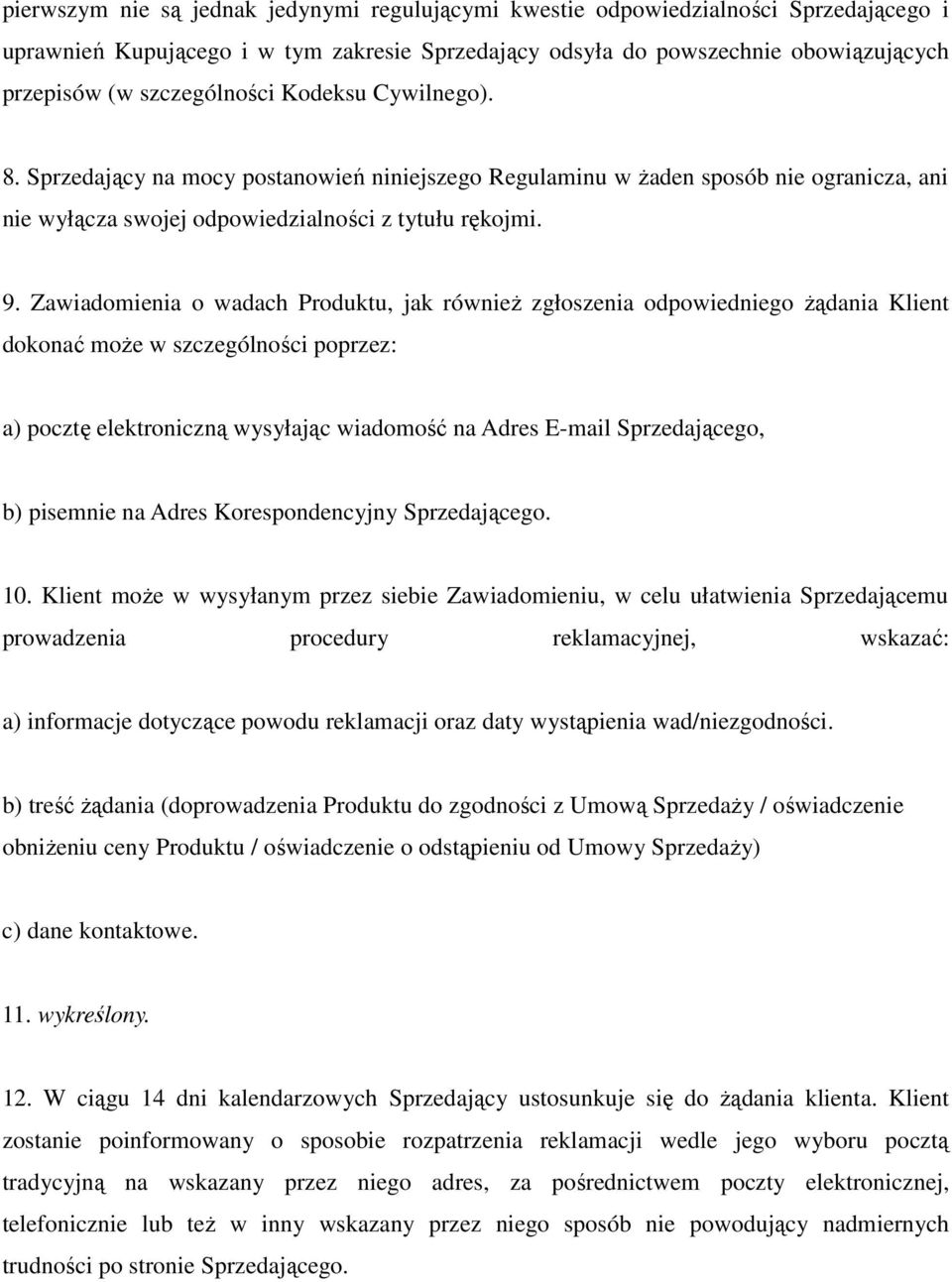 pierwszym nie są jednak jedynymi regulującymi kwestie odpowiedzialności Sprzedającego i uprawnień Kupującego i w tym zakresie Sprzedający odsyła do powszechnie obowiązujących przepisów (w szczególności Kodeksu Cywilnego).

8. Sprzedający na mocy postanowień niniejszego Regulaminu w żaden sposób nie ogranicza, ani nie wyłącza swojej odpowiedzialności z tytułu rękojmi.

9. Zawiadomienia o wadach Produktu, jak również zgłoszenia odpowiedniego żądania Klient dokonać może w szczególności poprzez:

a) pocztę elektroniczną wysyłając wiadomość na Adres E-mail Sprzedającego,

b) pisemnie na Adres Korespondencyjny Sprzedającego.

10. Klient może w wysyłanym przez siebie Zawiadomieniu, w celu ułatwienia Sprzedającemu prowadzenia procedury reklamacyjnej, wskazać:

a) informacje dotyczące powodu reklamacji oraz daty wystąpienia wad/niezgodności.

b) treść żądania (doprowadzenia Produktu do zgodności z Umową Sprzedaży / oświadczenie obniżeniu ceny Produktu / oświadczenie o odstąpieniu od Umowy Sprzedaży)

c) dane kontaktowe.

11. wykreślony.

12. W ciągu 14 dni kalendarzowych Sprzedający ustosunkuje się do żądania klienta. Klient zostanie poinformowany o sposobie rozpatrzenia reklamacji wedle jego wyboru pocztą tradycyjną na wskazany przez niego adres, za pośrednictwem poczty elektronicznej, telefonicznie lub też w inny wskazany przez niego sposób nie powodujący nadmiernych trudności po stronie Sprzedającego.